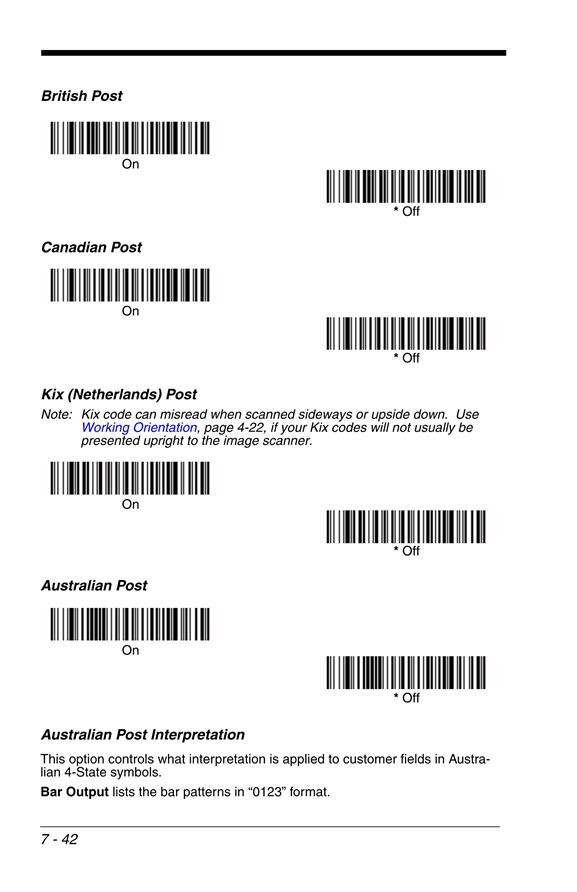 British Post

On

* Off

Canadian Post

On

* Off

Kix (Netherlands) Post

Note: Kix code can misread when scanned sideways or upside down. Use Working Orientation, page 4-22, if your Kix codes will not usually be presented upright to the image scanner.

On

* Off

Australian Post

On

* Off

Australian Post Interpretation

This option controls what interpretation is applied to customer fields in Australian 4-State symbols.

Bar Output lists the bar patterns in “0123” format.

7 - 42